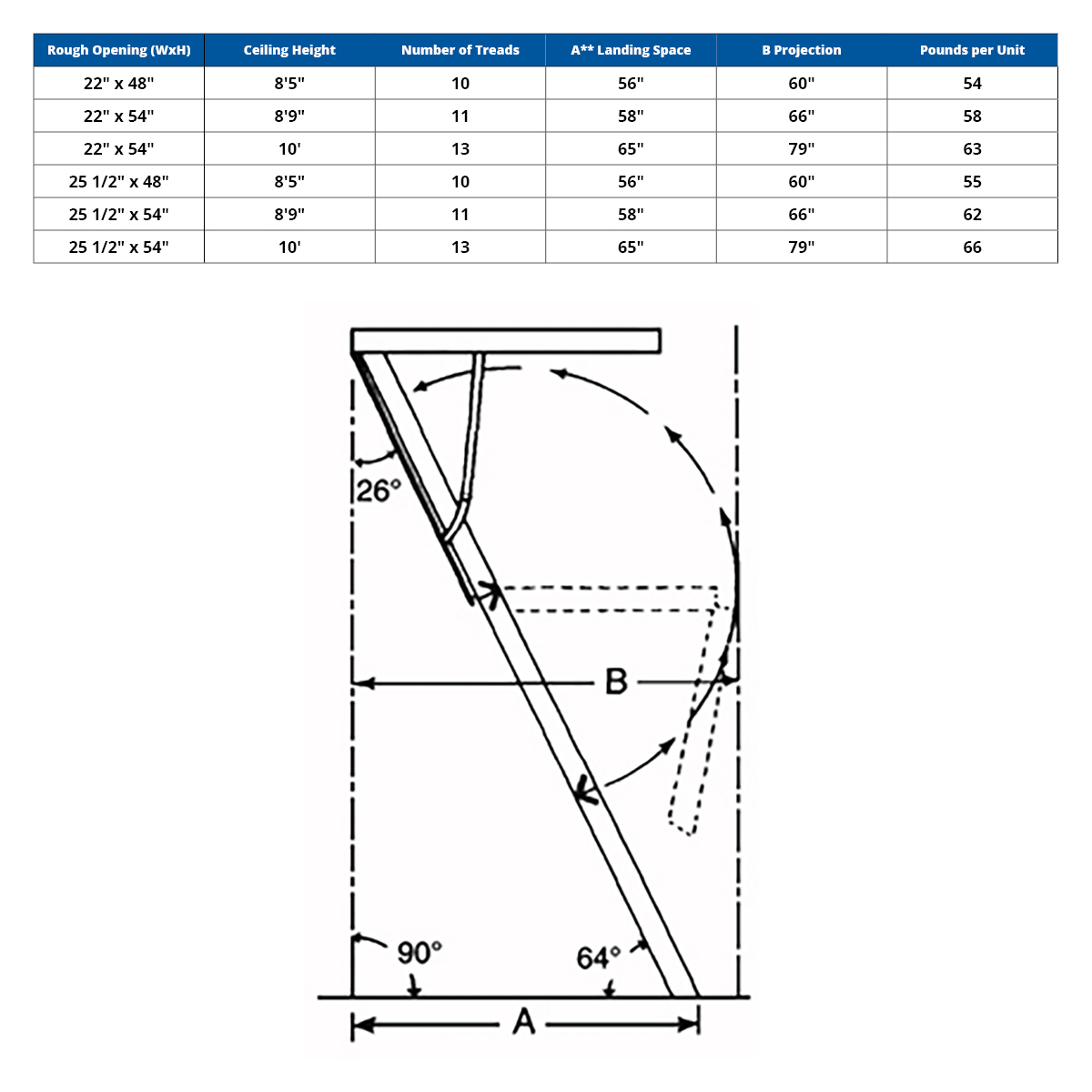 | Rough Opening (WxH) | Ceiling Height | Number of Treads | A** Landing Space | B Projection | Pounds per Unit |
|---|---|---|---|---|---|
| 22" x 48" | 8'5" | 10 | 56" | 60" | 54 |
| 22" x 54" | 8'9" | 11 | 58" | 66" | 58 |
| 22" x 54" | 10' | 13 | 65" | 79" | 63 |
| 25 1/2" x 48" | 8'5" | 10 | 56" | 60" | 55 |
| 25 1/2" x 54" | 8'9" | 11 | 58" | 66" | 62 |
| 25 1/2" x 54" | 10' | 13 | 65" | 79" | 66 |

26°

B

90°

64°

A